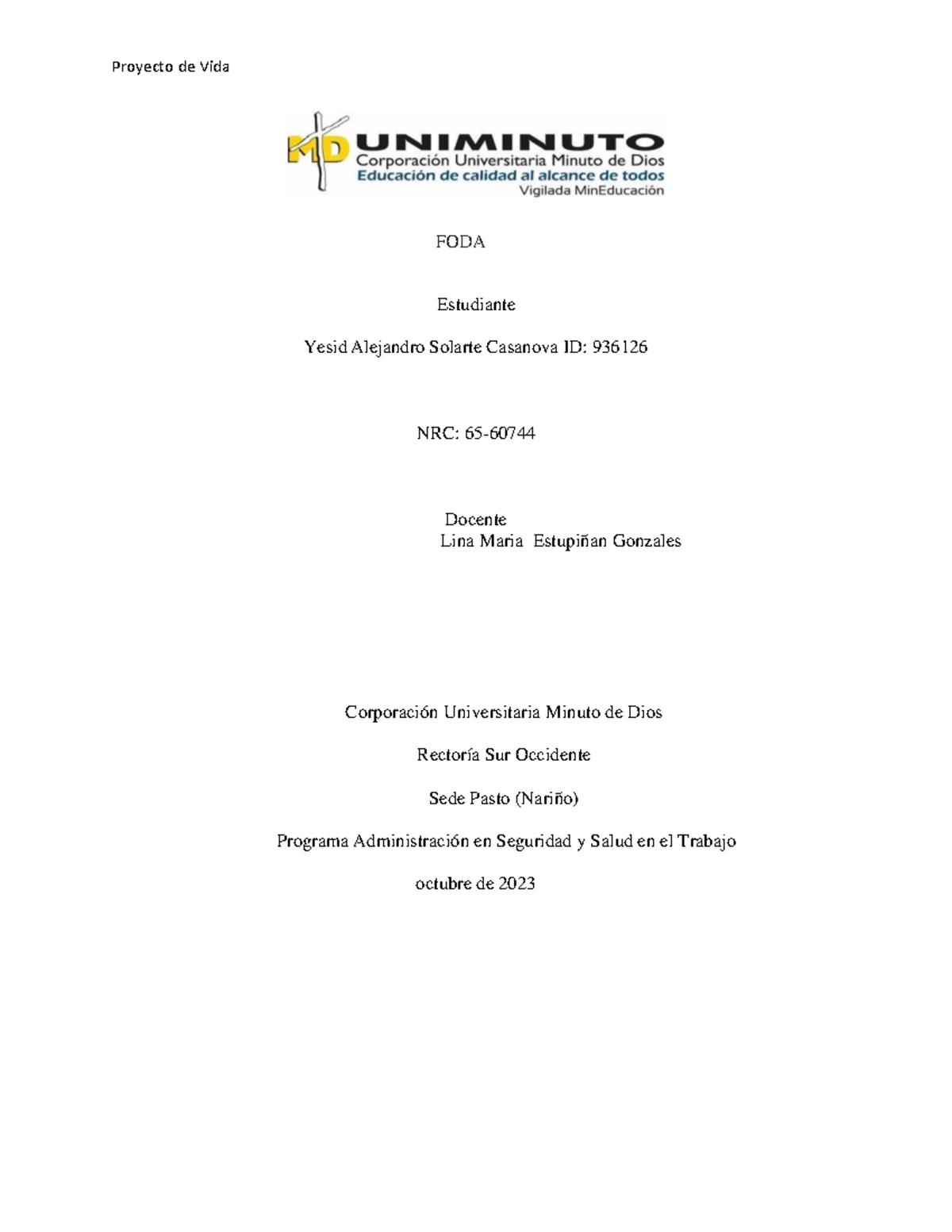 Proyecto de Vida

MD UNIMINUTO
Corporación Universitaria Minuto de Dios
Educación de calidad al alcance de todos
Vigilada MinEducación

FODA

Estudiante

Yesid Alejandro Solarte Casanova ID: 936126

NRC: 65-60744

Docente
Lina Maria Estupiñan Gonzales

Corporación Universitaria Minuto de Dios

Rectoría Sur Occidente

Sede Pasto (Nariño)

Programa Administración en Seguridad y Salud en el Trabajo

octubre de 2023